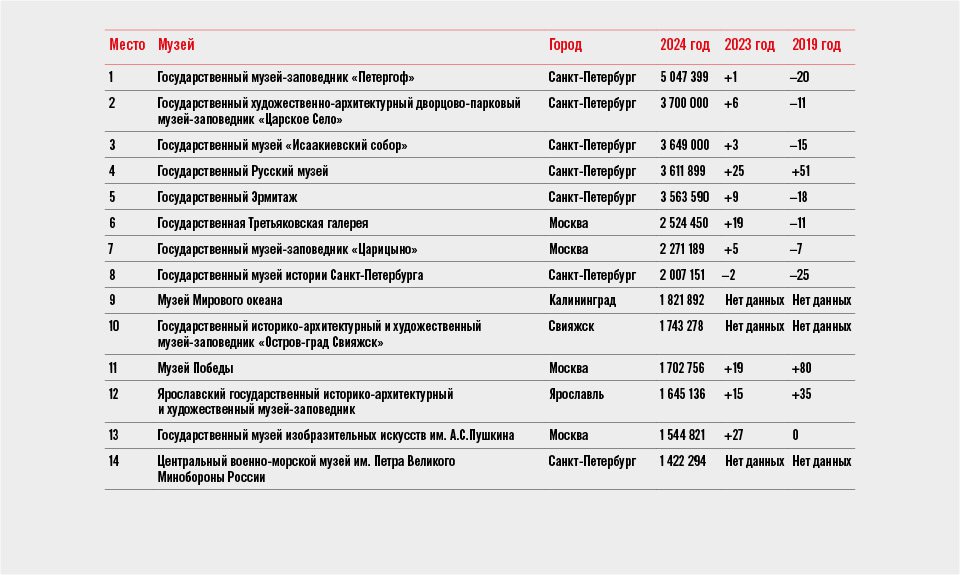 | Место | Музей | Город | 2024 год | 2023 год | 2019 год |
|---|---|---|---|---|---|
| 1 | Государственный музей-заповедник «Петергоф» | Санкт-Петербург | 5 047 399 | +1 | –20 |
| 2 | Государственный художественно-архитектурный дворцово-парковый музей-заповедник «Царское Село» | Санкт-Петербург | 3 700 000 | +6 | –11 |
| 3 | Государственный музей «Исаакиевский собор» | Санкт-Петербург | 3 649 000 | +3 | –15 |
| 4 | Государственный Русский музей | Санкт-Петербург | 3 611 899 | +25 | +51 |
| 5 | Государственный Эрмитаж | Санкт-Петербург | 3 563 590 | +9 | –18 |
| 6 | Государственная Третьяковская галерея | Москва | 2 524 450 | +19 | –11 |
| 7 | Государственный музей-заповедник «Царицыно» | Москва | 2 271 189 | +5 | –7 |
| 8 | Государственный музей истории Санкт-Петербурга | Санкт-Петербург | 2 007 151 | –2 | –25 |
| 9 | Музей Мирового океана | Калининград | 1 821 892 | Нет данных | Нет данных |
| 10 | Государственный историко-архитектурный и художественный музей-заповедник «Остров-град Свияжск» | Свияжск | 1 743 278 | Нет данных | Нет данных |
| 11 | Музей Победы | Москва | 1 702 756 | +19 | +80 |
| 12 | Ярославский государственный историко-архитектурный и художественный музей-заповедник | Ярославль | 1 645 136 | +15 | +35 |
| 13 | Государственный музей изобразительных искусств им. А.С.Пушкина | Москва | 1 544 821 | +27 | 0 |
| 14 | Центральный военно-морской музей им. Петра Великого Минобороны России | Санкт-Петербург | 1 422 294 | Нет данных | Нет данных |